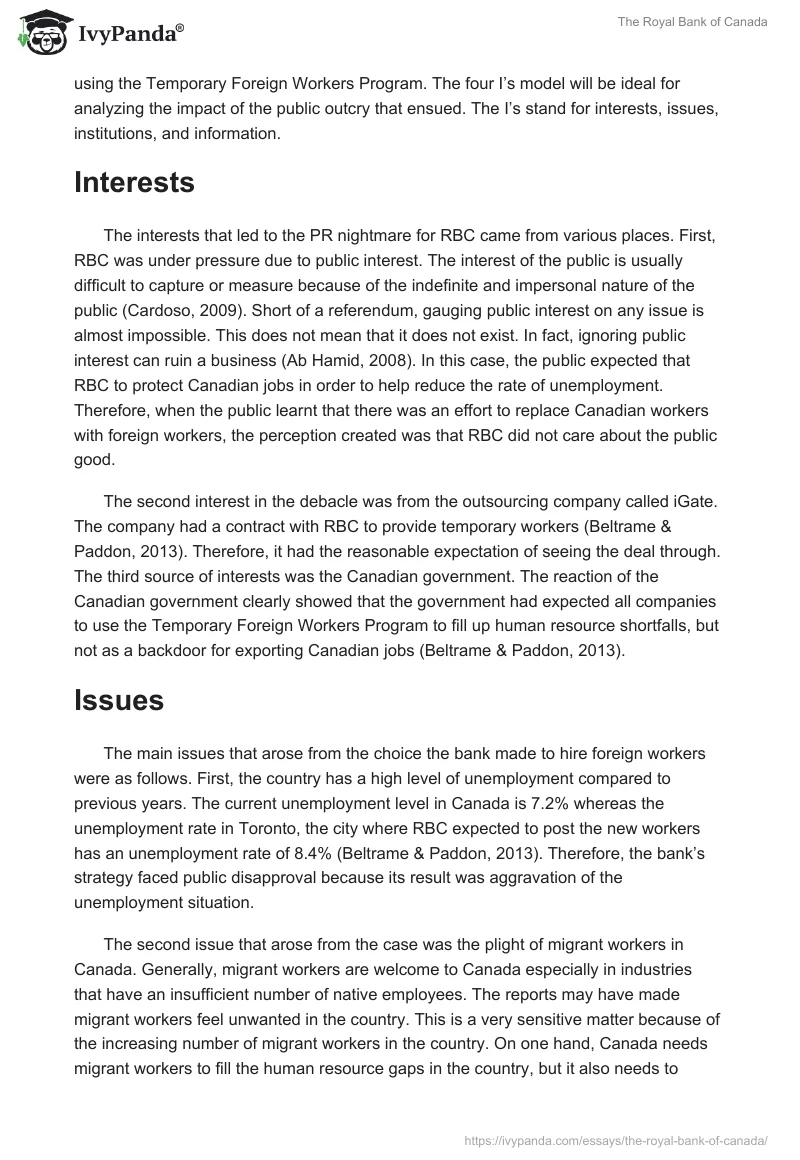 IvyPanda®

The Royal Bank of Canada

using the Temporary Foreign Workers Program. The four I's model will be ideal for analyzing the impact of the public outcry that ensued. The I's stand for interests, issues, institutions, and information.

Interests

The interests that led to the PR nightmare for RBC came from various places. First, RBC was under pressure due to public interest. The interest of the public is usually difficult to capture or measure because of the indefinite and impersonal nature of the public (Cardoso, 2009). Short of a referendum, gauging public interest on any issue is almost impossible. This does not mean that it does not exist. In fact, ignoring public interest can ruin a business (Ab Hamid, 2008). In this case, the public expected that RBC to protect Canadian jobs in order to help reduce the rate of unemployment. Therefore, when the public learnt that there was an effort to replace Canadian workers with foreign workers, the perception created was that RBC did not care about the public good.

The second interest in the debacle was from the outsourcing company called iGate. The company had a contract with RBC to provide temporary workers (Beltrame & Paddon, 2013). Therefore, it had the reasonable expectation of seeing the deal through. The third source of interests was the Canadian government. The reaction of the Canadian government clearly showed that the government had expected all companies to use the Temporary Foreign Workers Program to fill up human resource shortfalls, but not as a backdoor for exporting Canadian jobs (Beltrame & Paddon, 2013).

Issues

The main issues that arose from the choice the bank made to hire foreign workers were as follows. First, the country has a high level of unemployment compared to previous years. The current unemployment level in Canada is 7.2% whereas the unemployment rate in Toronto, the city where RBC expected to post the new workers has an unemployment rate of 8.4% (Beltrame & Paddon, 2013). Therefore, the bank's strategy faced public disapproval because its result was aggravation of the unemployment situation.

The second issue that arose from the case was the plight of migrant workers in Canada. Generally, migrant workers are welcome to Canada especially in industries that have an insufficient number of native employees. The reports may have made migrant workers feel unwanted in the country. This is a very sensitive matter because of the increasing number of migrant workers in the country. On one hand, Canada needs migrant workers to fill the human resource gaps in the country, but it also needs to

https://ivypanda.com/essays/the-royal-bank-of-canada/